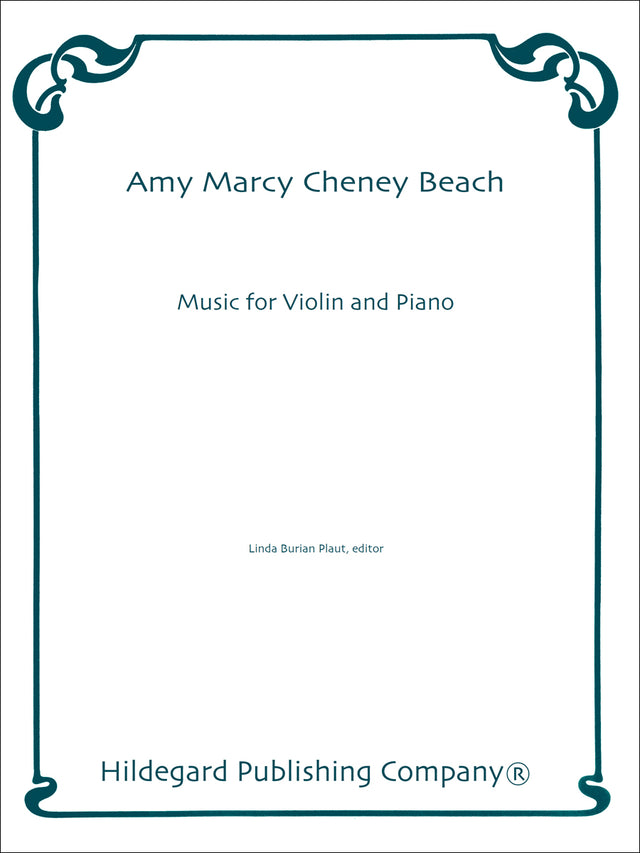 Amy Marcy Cheney Beach

Music for Violin and Piano

Linda Burian Plaut, editor

Hildegard Publishing Company®